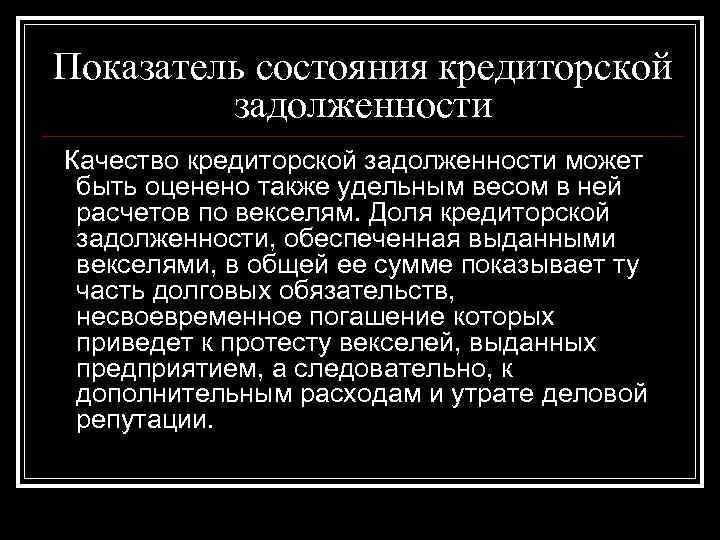 Показатель состояния кредиторской задолженности

Качество кредиторской задолженности может быть оценено также удельным весом в ней расчетов по векселям. Доля кредиторской задолженности, обеспеченная выданными векселями, в общей ее сумме показывает ту часть долговых обязательств, несвоевременное погашение которых приведет к протесту векселей, выданных предприятием, а следовательно, к дополнительным расходам и утрате деловой репутации.